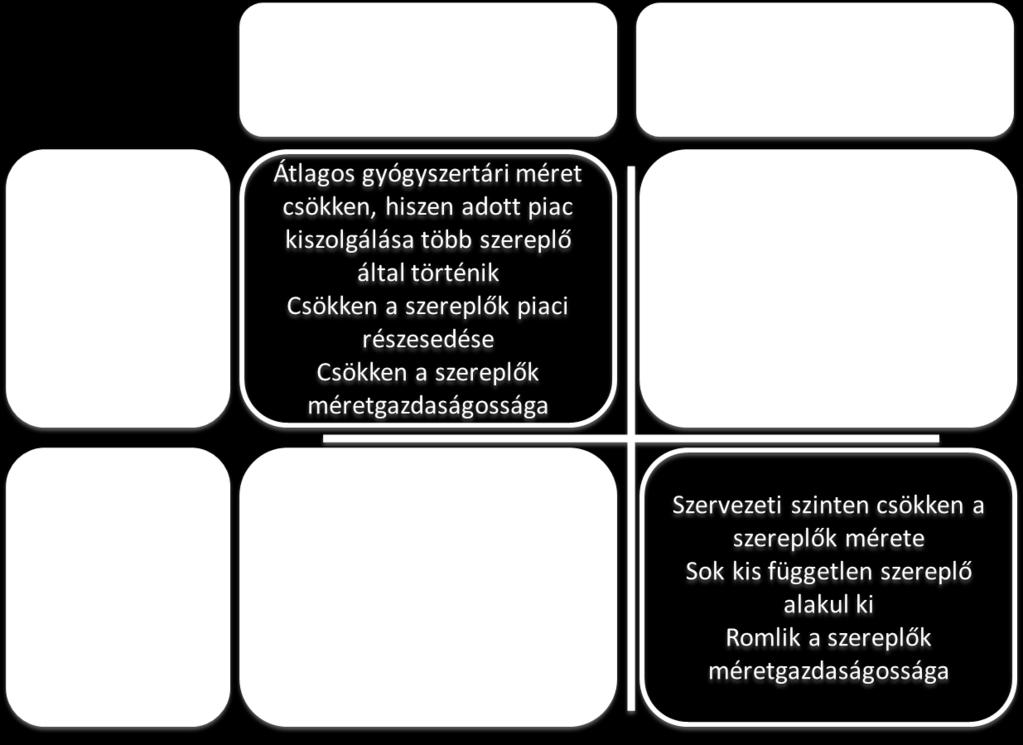 Átlagos gyógyszertári méret csökken, hiszen adott piac kiszolgálása több szereplő által történik
Csökken a szereplők piaci részesedése
Csökken a szereplők méretgazdaságossága

Szervezeti szinten csökken a szereplők mérete
Sok kis független szereplő alakul ki
Romlik a szereplők méretgazdaságossága